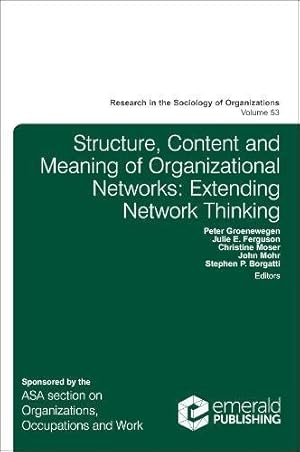 Research in the Sociology of Organizations
Volume 53

Structure, Content and Meaning of Organizational Networks: Extending Network Thinking

Peter Groenewegen
Julie E. Ferguson
Christine Moser
John Mohr
Stephen P. Borgatti
Editors

Sponsored by the
ASA section on Organizations, Occupations and Work

emerald
PUBLISHING